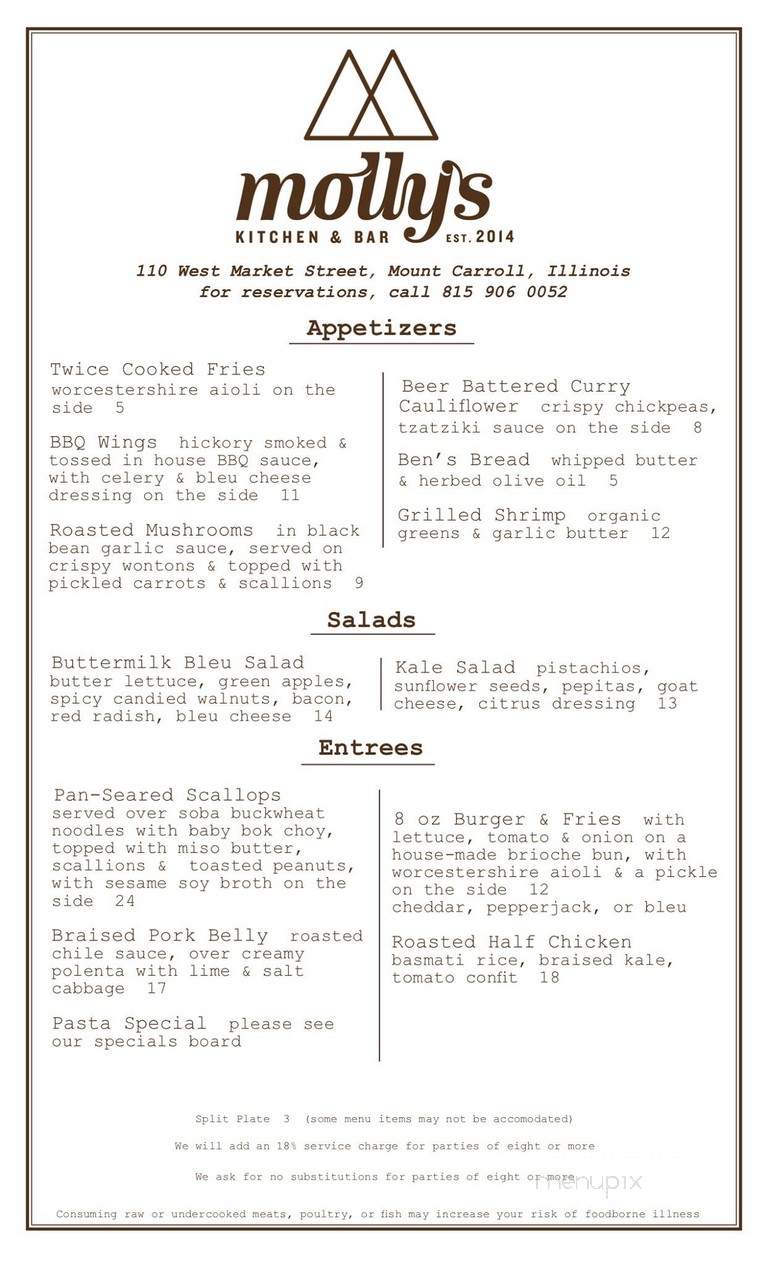 molly's
KITCHEN & BAR EST. 2014

110 West Market Street, Mount Carroll, Illinois
for reservations, call 815 906 0052

Appetizers

Twice Cooked Fries worcestershire aioli on the side 5

BBQ Wings hickory smoked & tossed in house BBQ sauce, with celery & bleu cheese dressing on the side 11

Roasted Mushrooms in black bean garlic sauce, served on crispy wontons & topped with pickled carrots & scallions 9

Beer Battered Curry Cauliflower crispy chickpeas, tzatziki sauce on the side 8

Ben's Bread whipped butter & herbed olive oil 5

Grilled Shrimp organic greens & garlic butter 12

Salads

Buttermilk Bleu Salad butter lettuce, green apples, spicy candied walnuts, bacon, red radish, bleu cheese 14

Kale Salad pistachios, sunflower seeds, pepitas, goat cheese, citrus dressing 13

Entrees

Pan-Seared Scallops served over soba buckwheat noodles with baby bok choy, topped with miso butter, scallions & toasted peanuts, with sesame soy broth on the side 24

Braised Pork Belly roasted chile sauce, over creamy polenta with lime & salt cabbage 17

Pasta Special please see our specials board

8 oz Burger & Fries with lettuce, tomato & onion on a house-made brioche bun, with worcestershire aioli & a pickle on the side 12
cheddar, pepperjack, or bleu

Roasted Half Chicken basmati rice, braised kale, tomato confit 18

Split Plate 3 (some menu items may not be accomodated)

We will add an 18% service charge for parties of eight or more

We ask for no substitutions for parties of eight or more

menupix

Consuming raw or undercooked meats, poultry, or fish may increase your risk of foodborne illness